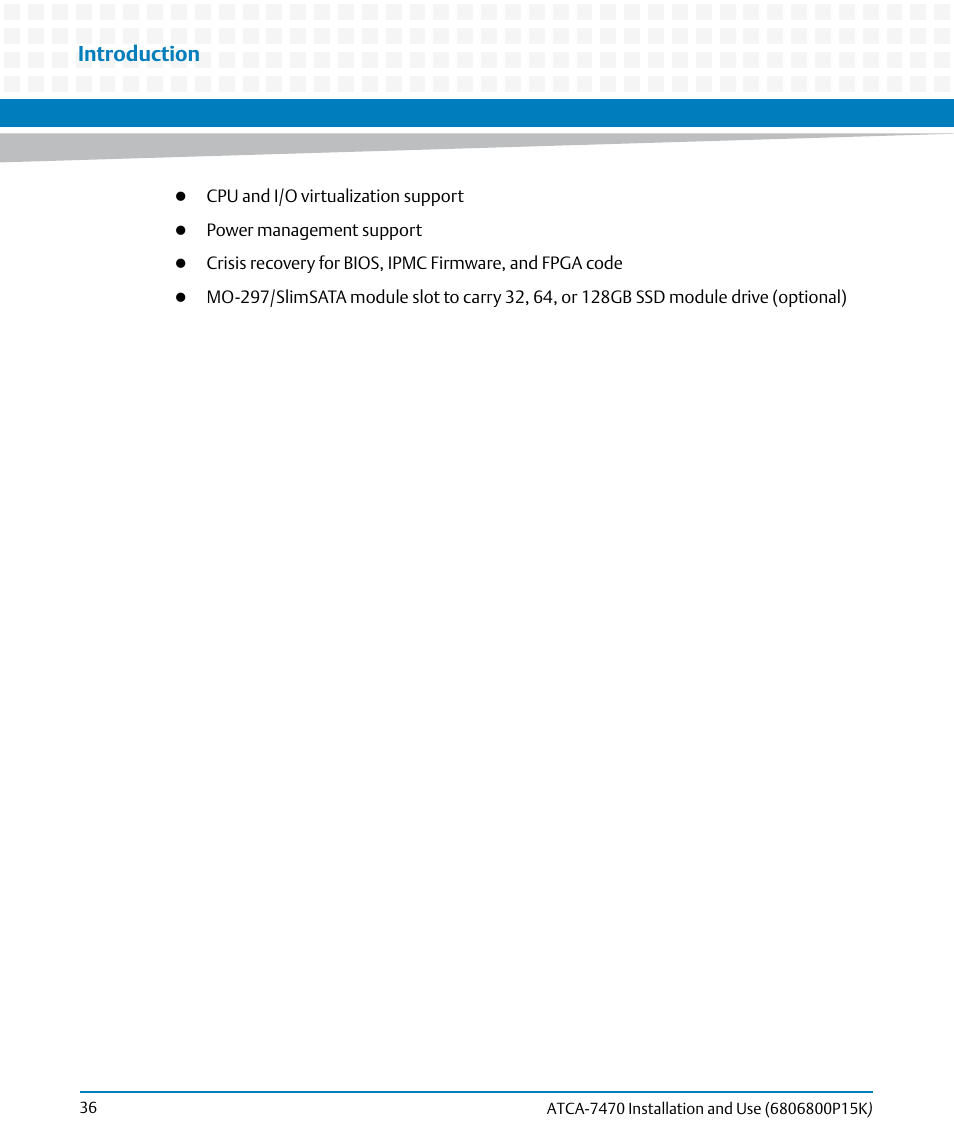 Introduction

- CPU and I/O virtualization support
- Power management support
- Crisis recovery for BIOS, IPMC Firmware, and FPGA code
- MO-297/SlimSATA module slot to carry 32, 64, or 128GB SSD module drive (optional)

36

ATCA-7470 Installation and Use (6806800P15K)